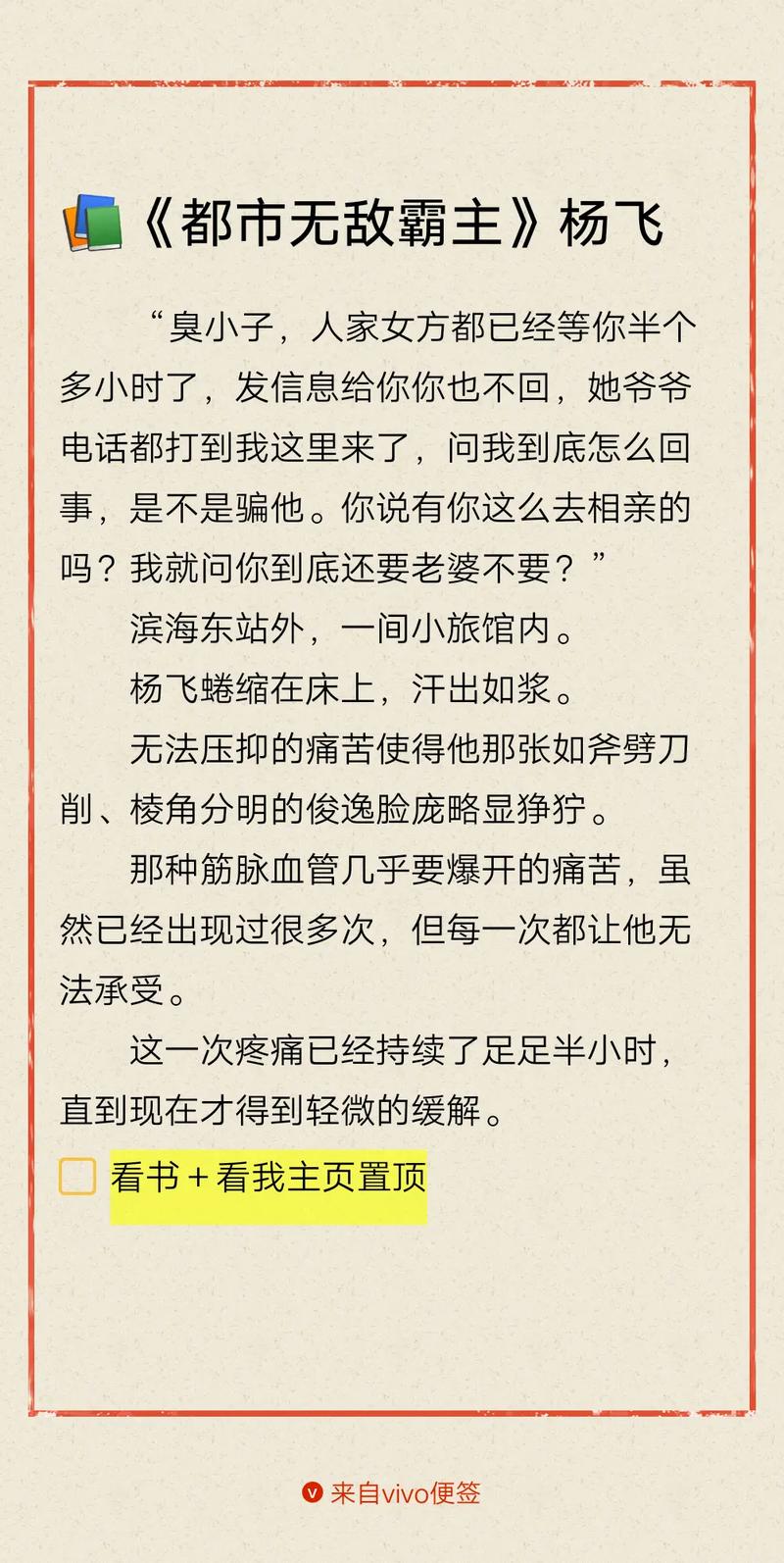 《都市无敌霸主》杨飞

“臭小子，人家女方都已经等你半个多小时了，发信息给你你也不回，她爷爷电话都打到我这里来了，问我到底怎么回事，是不是骗他。你说有你这么去相亲的吗？我就问你到底还要老婆不要？”

滨海东站外，一间小旅馆内。

杨飞蜷缩在床上，汗出如浆。

无法压抑的痛苦使得他那张如斧劈刀削、棱角分明的俊逸脸庞略显狰狞。

那种筋脉血管几乎要爆开的痛苦，虽然已经出现过很多次，但每一次都让他无法承受。

这一次疼痛已经持续了足足半小时，直到现在才得到轻微的缓解。

看书＋看我主页置顶

来自vivo便签